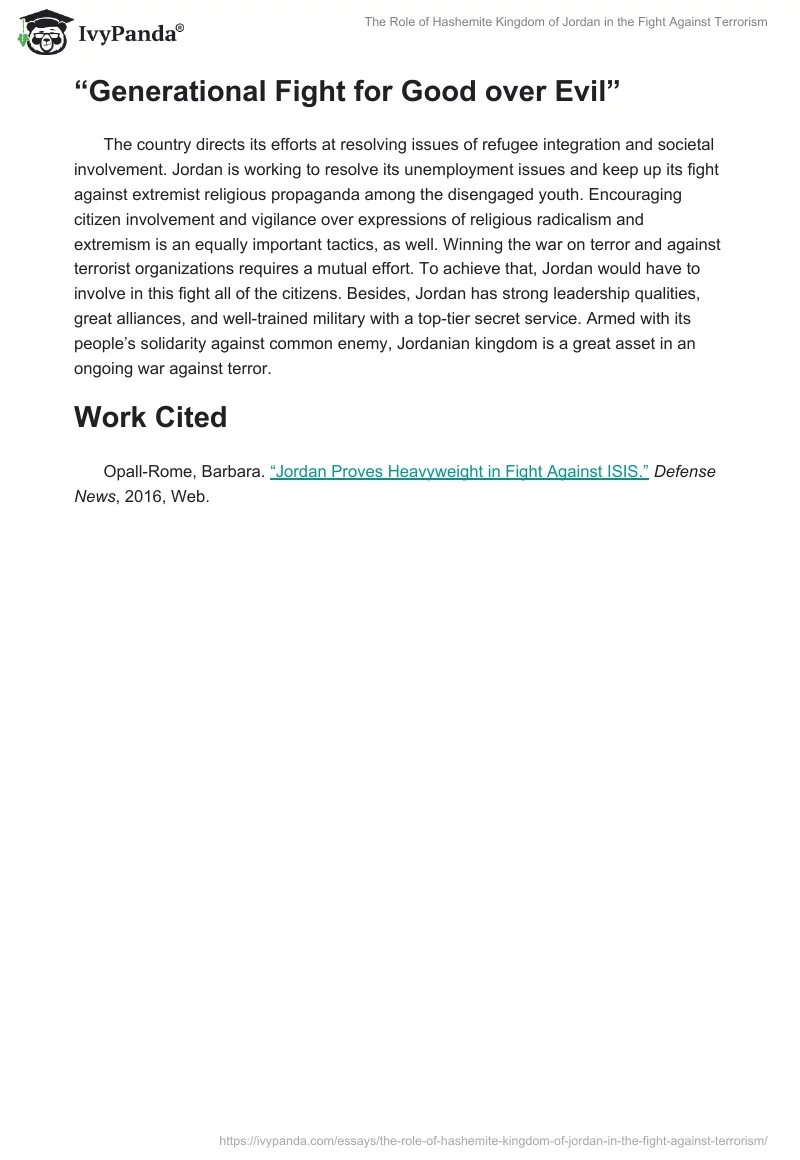 IvyPanda®

The Role of Hashemite Kingdom of Jordan in the Fight Against Terrorism

“Generational Fight for Good over Evil”

The country directs its efforts at resolving issues of refugee integration and societal involvement. Jordan is working to resolve its unemployment issues and keep up its fight against extremist religious propaganda among the disengaged youth. Encouraging citizen involvement and vigilance over expressions of religious radicalism and extremism is an equally important tactics, as well. Winning the war on terror and against terrorist organizations requires a mutual effort. To achieve that, Jordan would have to involve in this fight all of the citizens. Besides, Jordan has strong leadership qualities, great alliances, and well-trained military with a top-tier secret service. Armed with its people’s solidarity against common enemy, Jordanian kingdom is a great asset in an ongoing war against terror.

Work Cited

Opall-Rome, Barbara. “Jordan Proves Heavyweight in Fight Against ISIS.” Defense News, 2016, Web.

https://ivypanda.com/essays/the-role-of-hashemite-kingdom-of-jordan-in-the-fight-against-terrorism/